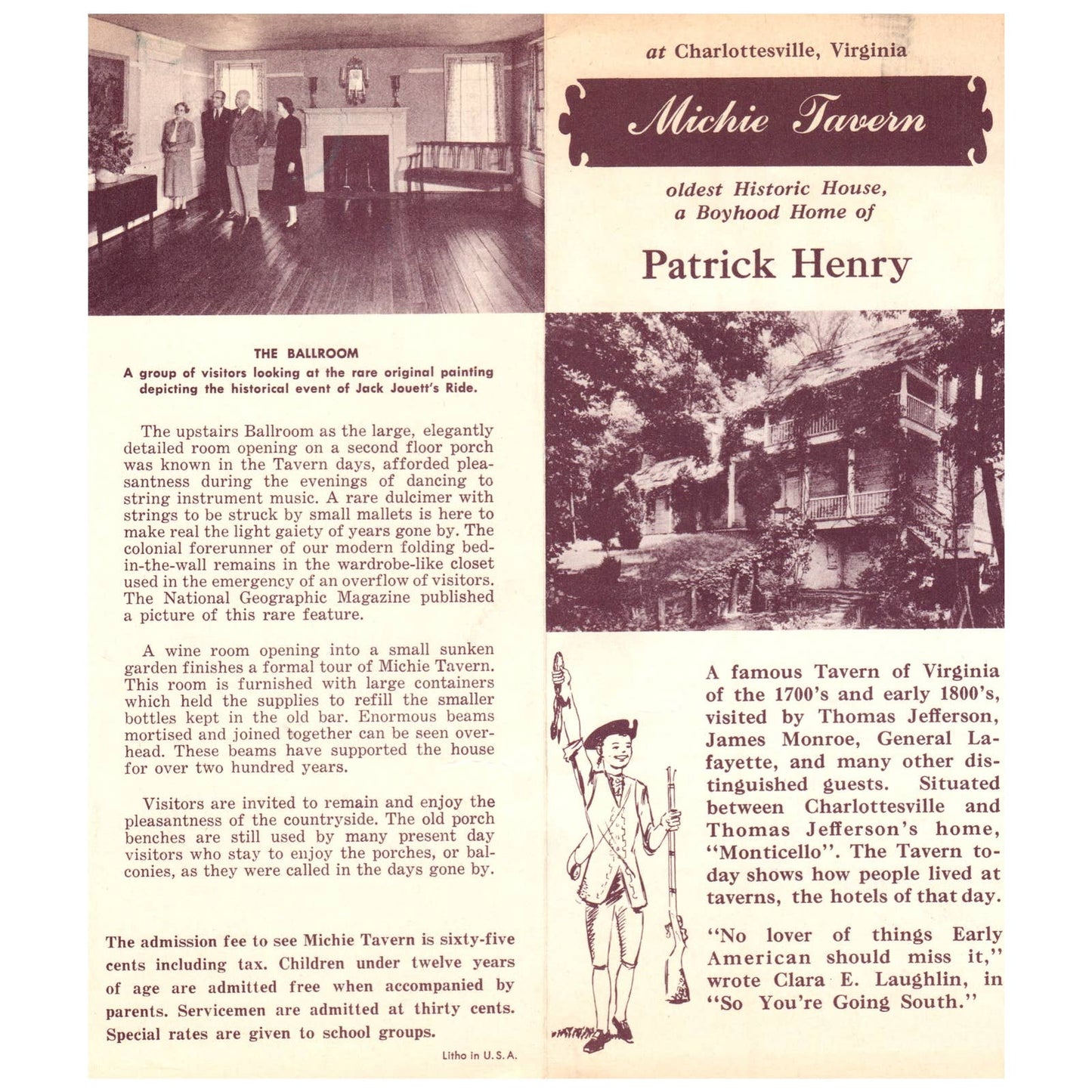 THE BALLROOM
A group of visitors looking at the rare original painting depicting the historical event of Jack Jouett's Ride.

The upstairs Ballroom as the large, elegantly detailed room opening on a second floor porch was known in the Tavern days, afforded pleasantness during the evenings of dancing to string instrument music. A rare dulcimer with strings to be struck by small mallets is here to make real the light gaiety of years gone by. The colonial forerunner of our modern folding bed-in-the-wall remains in the wardrobe-like closet used in the emergency of an overflow of visitors. The National Geographic Magazine published a picture of this rare feature.

A wine room opening into a small sunken garden finishes a formal tour of Michie Tavern. This room is furnished with large containers which held the supplies to refill the smaller bottles kept in the old bar. Enormous beams mortised and joined together can be seen overhead. These beams have supported the house for over two hundred years.

Visitors are invited to remain and enjoy the pleasantness of the countryside. The old porch benches are still used by many present day visitors who stay to enjoy the porches, or balconies, as they were called in the days gone by.

The admission fee to see Michie Tavern is sixty-five cents including tax. Children under twelve years of age are admitted free when accompanied by parents. Servicemen are admitted at thirty cents. Special rates are given to school groups.

Litho in U.S.A.

at Charlottesville, Virginia

Michie Tavern

oldest Historic House, a Boyhood Home of

Patrick Henry

A famous Tavern of Virginia of the 1700's and early 1800's, visited by Thomas Jefferson, James Monroe, General Lafayette, and many other distinguished guests. Situated between Charlottesville and Thomas Jefferson's home, "Monticello". The Tavern today shows how people lived at taverns, the hotels of that day.

"No lover of things Early American should miss it," wrote Clara E. Laughlin, in "So You're Going South."